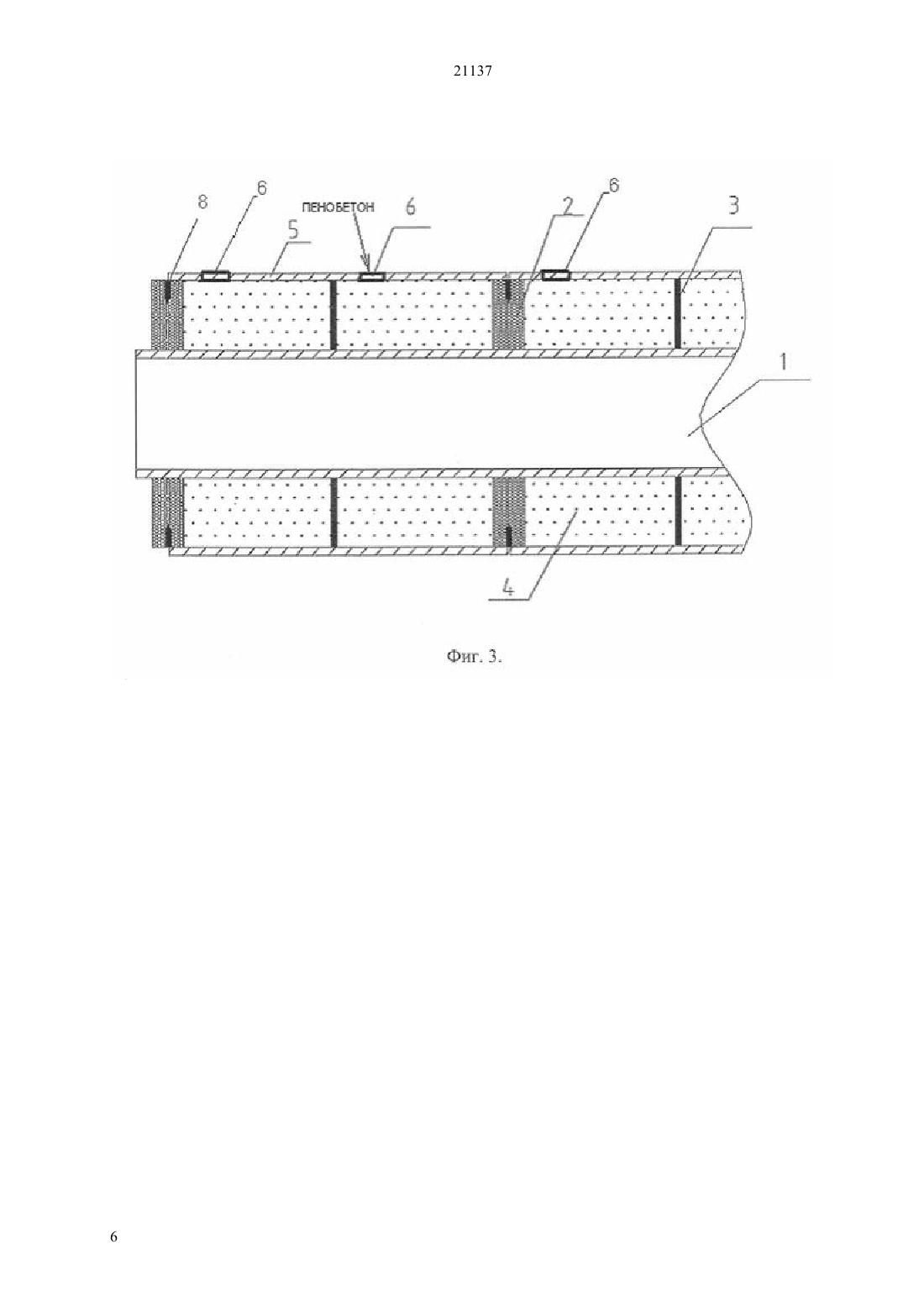 21137

8
6
ПЕНОБЕТОН
6
5
2
6
3
1
4

Фиг. 3.

6